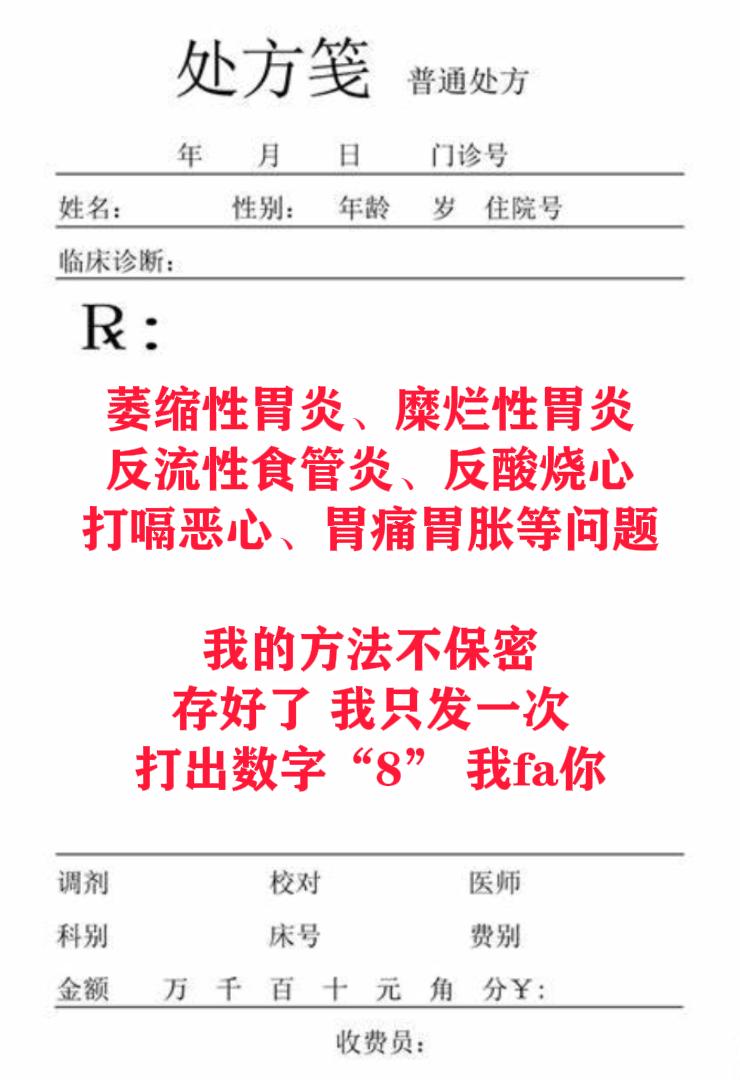 处方笺 普通处方

年 月 日 门诊号

姓名： 性别： 年龄 岁 住院号

临床诊断：

R：

萎缩性胃炎、糜烂性胃炎
反流性食管炎、反酸烧心
打嗝恶心、胃痛胃胀等问题

我的方法不保密
存好了 我只发一次
打出数字“8” 我fa你

调剂 校对 医师

科别 床号 费别

金额 万 千 百 十 元 角 分￥：

收费员：